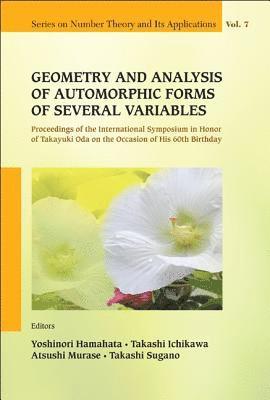 Series on Number Theory and Its Applications Vol. 7

GEOMETRY AND ANALYSIS OF AUTOMORPHIC FORMS OF SEVERAL VARIABLES

Proceedings of the International Symposium in Honor of Takayuki Oda on the Occasion of His 60th Birthday

Editors

Yoshinori Hamahata • Takashi Ichikawa
Atsushi Murase • Takashi Sugano